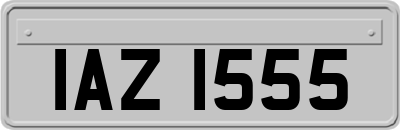 IAZ 1555